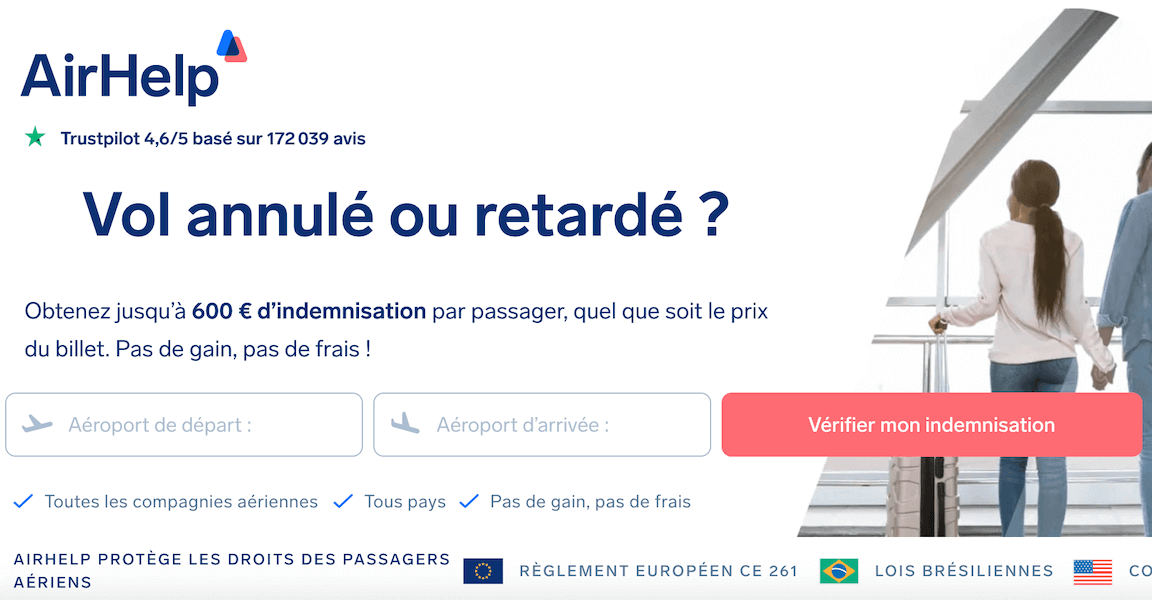 AirHelp

Trustpilot 4,6/5 basé sur 172 039 avis

Vol annulé ou retardé ?

Obtenez jusqu'à 600 € d'indemnisation par passager, quel que soit le prix du billet. Pas de gain, pas de frais !

Aéroport de départ :

Aéroport d'arrivée :

Vérifier mon indemnisation

Toutes les compagnies aériennes Tous pays Pas de gain, pas de frais

AIRHELP PROTÈGE LES DROITS DES PASSAGERS AÉRIENS

RÈGLEMENT EUROPÉEN CE 261

LOIS BRÉSILIENNES

CO